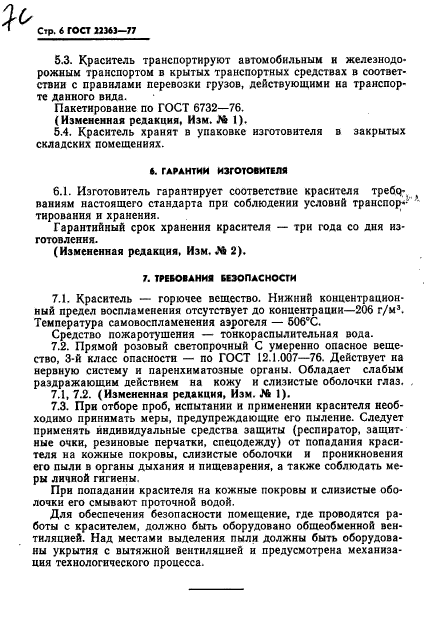 7с

Стр. 6 ГОСТ 22363—77

5.3. Краситель транспортируют автомобильным и железнодорожным транспортом в крытых транспортных средствах в соответствии с правилами перевозки грузов, действующими на транспорте данного вида.

Пакетирование по ГОСТ 6732—76.

(Измененная редакция, Изм. № 1).

5.4. Краситель хранят в упаковке изготовителя в закрытых складских помещениях.

6. ГАРАНТИИ ИЗГОТОВИТЕЛЯ

6.1. Изготовитель гарантирует соответствие красителя требованиям настоящего стандарта при соблюдении условий транспортирования и хранения.

Гарантийный срок хранения красителя — три года со дня изготовления.

(Измененная редакция, Изм. № 2).

7. ТРЕБОВАНИЯ БЕЗОПАСНОСТИ

7.1. Краситель — горючее вещество. Нижний концентрационный предел воспламенения отсутствует до концентрации—206 г/м³. Температура самовоспламенения аэрогеля — 506°С.

Средство пожаротушения — тонкораспылительная вода.

7.2. Прямой розовый светопрочный С умеренно опасное вещество, 3-й класс опасности — по ГОСТ 12.1.007—76. Действует на нервную систему и паренхиматозные органы. Обладает слабым раздражающим действием на кожу и слизистые оболочки глаз.

7.1, 7.2. (Измененная редакция, Изм. № 1).

7.3. При отборе проб, испытании и применении красителя необходимо принимать меры, предупреждающие его пыление. Следует применять индивидуальные средства защиты (респиратор, защитные очки, резиновые перчатки, спецодежду) от попадания красителя на кожные покровы, слизистые оболочки и проникновения его пыли в органы дыхания и пищеварения, а также соблюдать меры личной гигиены.

При попадании красителя на кожные покровы и слизистые оболочки его смывают проточной водой.

Для обеспечения безопасности помещение, где проводятся работы с красителем, должно быть оборудовано общеобменной вентиляцией. Над местами выделения пыли должны быть оборудованы укрытия с вытяжной вентиляцией и предусмотрена механизация технологического процесса.